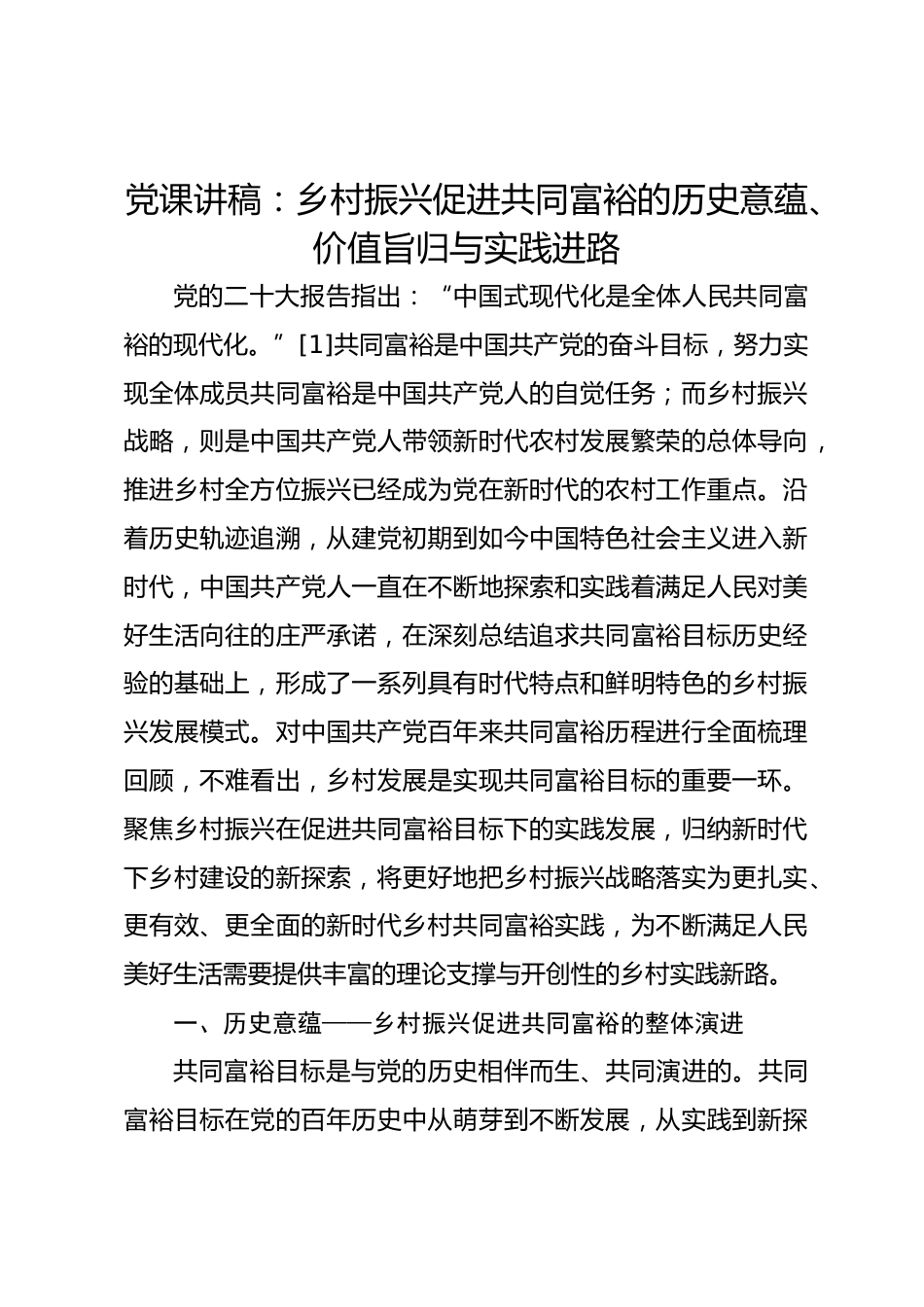 党课讲稿：乡村振兴促进共同富裕的历史意蕴、价值旨归与实践进路

党的二十大报告指出：“中国式现代化是全体人民共同富裕的现代化。”[1]共同富裕是中国共产党的奋斗目标，努力实现全体成员共同富裕是中国共产党人的自觉任务；而乡村振兴战略，则是中国共产党人带领新时代农村发展繁荣的总体导向，推进乡村全方位振兴已经成为党在新时代的农村工作重点。沿着历史轨迹追溯，从建党初期到如今中国特色社会主义进入新时代，中国共产党人一直在不断地探索和实践着满足人民对美好生活向往的庄严承诺，在深刻总结追求共同富裕目标历史经验的基础上，形成了一系列具有时代特点和鲜明特色的乡村振兴发展模式。对中国共产党百年来共同富裕历程进行全面梳理回顾，不难看出，乡村发展是实现共同富裕目标的重要一环。聚焦乡村振兴在促进共同富裕目标下的实践发展，归纳新时代下乡村建设的新探索，将更好地把乡村振兴战略落实为更扎实、更有效、更全面的新时代乡村共同富裕实践，为不断满足人民美好生活需要提供丰富的理论支撑与开创性的乡村实践新路。

一、历史意蕴——乡村振兴促进共同富裕的整体演进

共同富裕目标是与党的历史相伴而生、共同演进的。共同富裕目标在党的百年历史中从萌芽到不断发展，从实践到新探